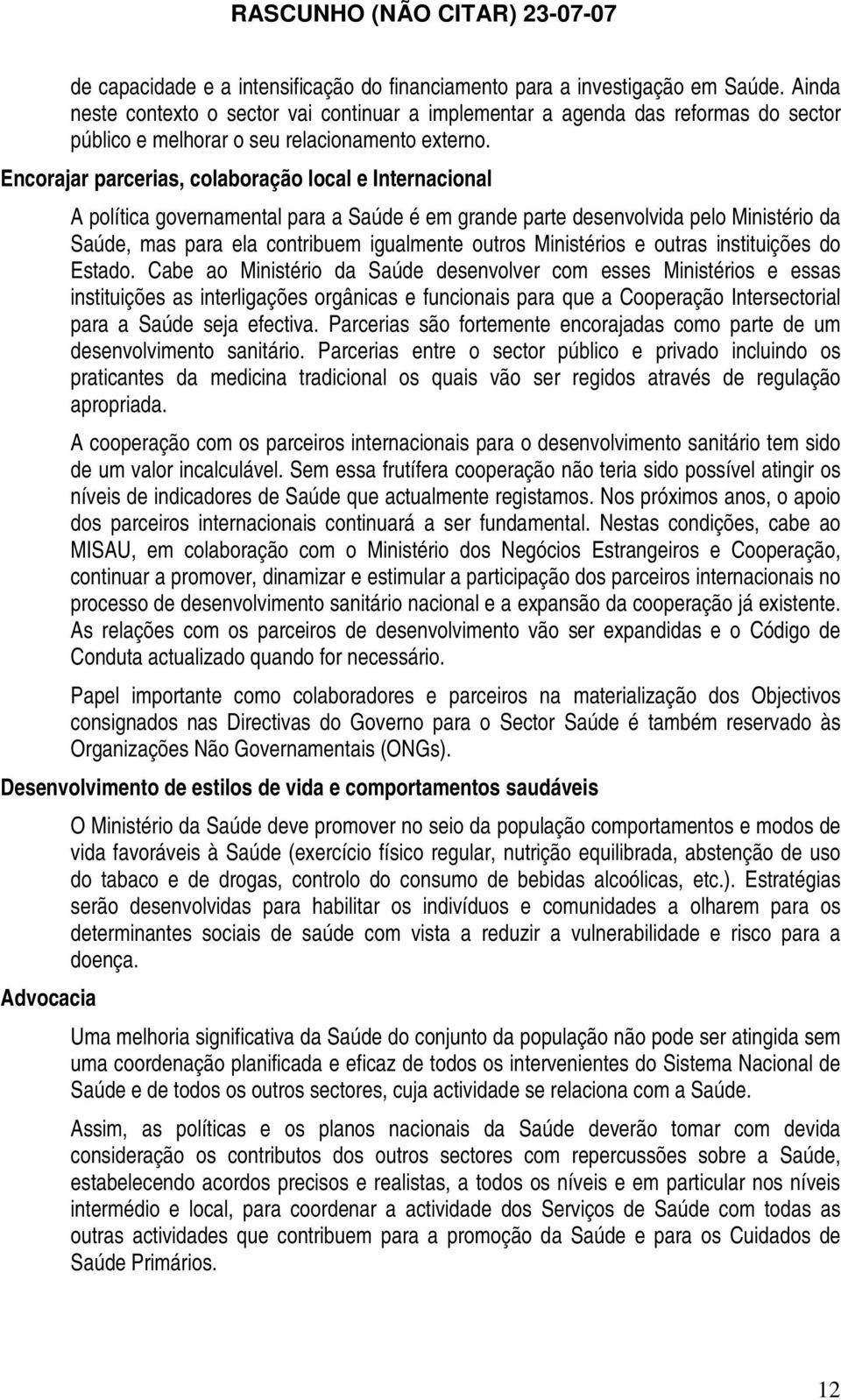 RASCUNHO (NÃO CITAR) 23-07-07

de capacidade e a intensificação do financiamento para a investigação em Saúde. Ainda neste contexto o sector vai continuar a implementar a agenda das reformas do sector público e melhorar o seu relacionamento externo.

Encorajar parcerias, colaboração local e Internacional

A política governamental para a Saúde é em grande parte desenvolvida pelo Ministério da Saúde, mas para ela contribuem igualmente outros Ministérios e outras instituições do Estado. Cabe ao Ministério da Saúde desenvolver com esses Ministérios e essas instituições as interligações orgânicas e funcionais para que a Cooperação Intersectorial para a Saúde seja efectiva. Parcerias são fortemente encorajadas como parte de um desenvolvimento sanitário. Parcerias entre o sector público e privado incluindo os praticantes da medicina tradicional os quais vão ser regidos através de regulação apropriada.

A cooperação com os parceiros internacionais para o desenvolvimento sanitário tem sido de um valor incalculável. Sem essa frutífera cooperação não teria sido possível atingir os níveis de indicadores de Saúde que actualmente registamos. Nos próximos anos, o apoio dos parceiros internacionais continuará a ser fundamental. Nestas condições, cabe ao MISAU, em colaboração com o Ministério dos Negócios Estrangeiros e Cooperação, continuar a promover, dinamizar e estimular a participação dos parceiros internacionais no processo de desenvolvimento sanitário nacional e a expansão da cooperação já existente. As relações com os parceiros de desenvolvimento vão ser expandidas e o Código de Conduta actualizado quando for necessário.

Papel importante como colaboradores e parceiros na materialização dos Objectivos consignados nas Directivas do Governo para o Sector Saúde é também reservado às Organizações Não Governamentais (ONGs).

Desenvolvimento de estilos de vida e comportamentos saudáveis

O Ministério da Saúde deve promover no seio da população comportamentos e modos de vida favoráveis à Saúde (exercício físico regular, nutrição equilibrada, abstenção de uso do tabaco e de drogas, controlo do consumo de bebidas alcoólicas, etc.). Estratégias serão desenvolvidas para habilitar os indivíduos e comunidades a olharem para os determinantes sociais de saúde com vista a reduzir a vulnerabilidade e risco para a doença.

Advocacia

Uma melhoria significativa da Saúde do conjunto da população não pode ser atingida sem uma coordenação planificada e eficaz de todos os intervenientes do Sistema Nacional de Saúde e de todos os outros sectores, cuja actividade se relaciona com a Saúde.

Assim, as políticas e os planos nacionais da Saúde deverão tomar com devida consideração os contributos dos outros sectores com repercussões sobre a Saúde, estabelecendo acordos precisos e realistas, a todos os níveis e em particular nos níveis intermédio e local, para coordenar a actividade dos Serviços de Saúde com todas as outras actividades que contribuem para a promoção da Saúde e para os Cuidados de Saúde Primários.

12